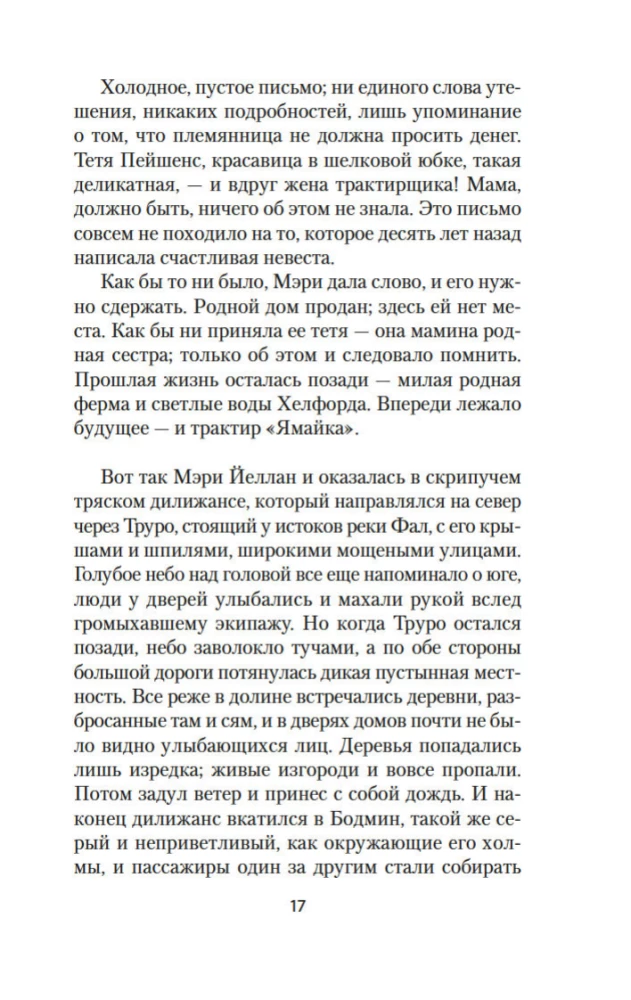 Холодное, пустое письмо; ни единого слова утешения, никаких подробностей, лишь упоминание о том, что племянница не должна просить денег. Тетя Пейшенс, красавица в шелковой юбке, такая деликатная, — и вдруг жена трактирщика! Мама, должно быть, ничего об этом не знала. Это письмо совсем не походило на то, которое десять лет назад написала счастливая невеста.

Как бы то ни было, Мэри дала слово, и его нужно сдержать. Родной дом продан; здесь ей нет места. Как бы ни приняла ее тетя — она мамина родная сестра; только об этом и следовало помнить. Прошлая жизнь осталась позади — милая родная ферма и светлые воды Хелфорда. Впереди лежало будущее — и трактир «Ямайка».

Вот так Мэри Йеллан и оказалась в скрипучем тряском дилижансе, который направлялся на север через Труро, стоящий у истоков реки Фал, с его крышами и шпилями, широкими мощеными улицами. Голубое небо над головой все еще напоминало о юге, люди у дверей улыбались и махали рукой вслед громыхавшему экипажу. Но когда Труро остался позади, небо заволокло тучами, а по обе стороны большой дороги потянулась дикая пустынная местность. Все реже в долине встречались деревни, разбросанные там и сям, и в дверях домов почти не было видно улыбающихся лиц. Деревья попадались лишь изредка; живые изгороди и вовсе пропали. Потом задул ветер и принес с собой дождь. И наконец дилижанс вкатился в Бодмин, такой же серый и неприветливый, как окружающие его холмы, и пассажиры один за другим стали собирать

17